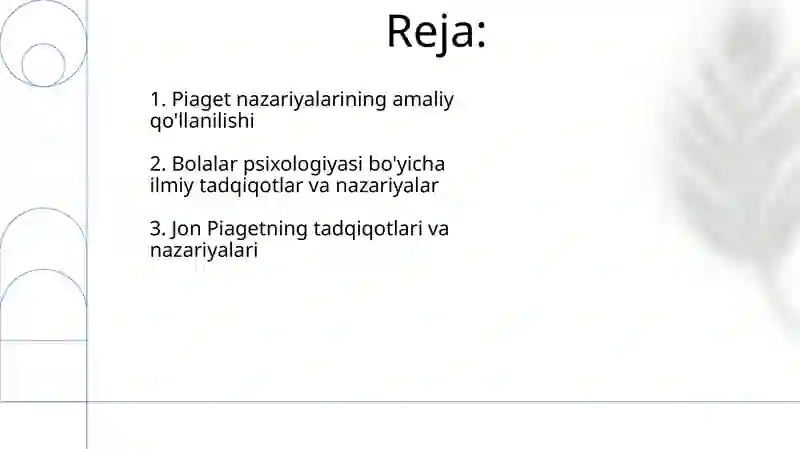 Reja:

1. Piaget nazariyalarining amaliy qo'llanilishi

2. Bolalar psixologiyasi bo'yicha ilmiy tadqiqotlar va nazariyalar

3. Jon Piagetning tadqiqotlari va nazariyalari